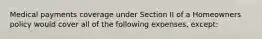 Medical payments coverage under Section II of a Homeowners policy would cover all of the following expenses, except: